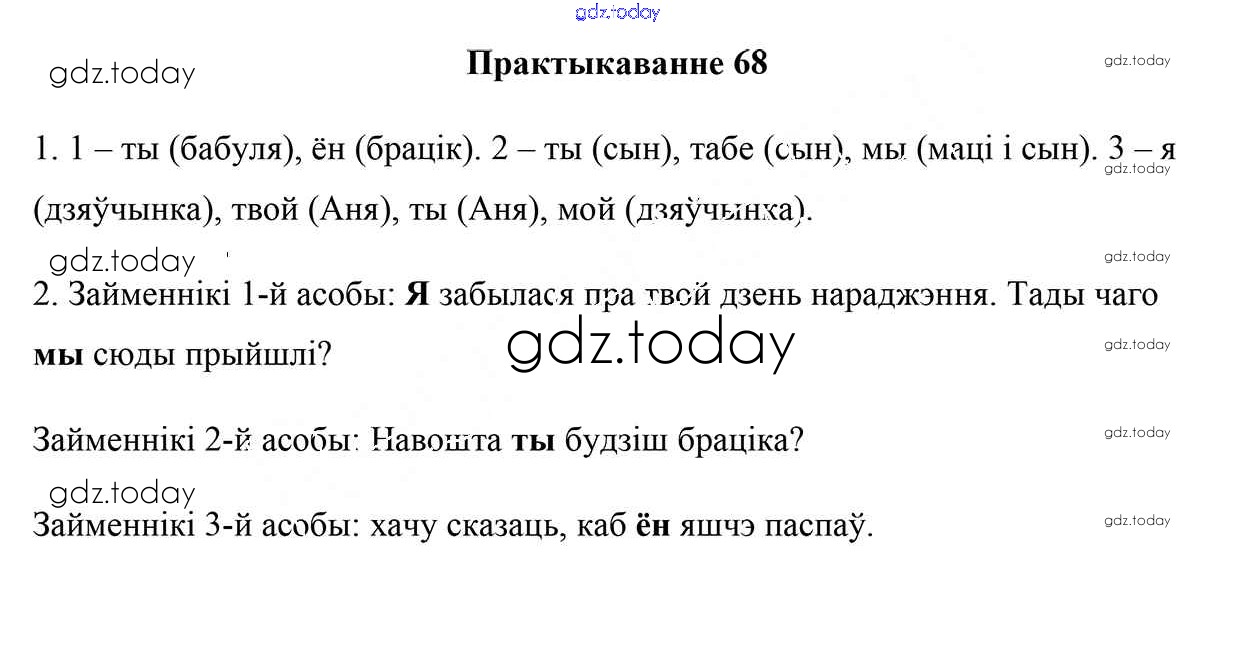 gdz.today

gdz.today

Практыкаванне 68

gdz.today

1. 1 – ты (бабуля), ён (брацік). 2 – ты (сын), табе (сын), мы (маці і сын). 3 – я (дзяўчынка), твой (Аня), ты (Аня), мой (дзяўчынка).

gdz.today

gdz.today

gdz.today

2. Займеннікі 1-й асобы: **Я** забылася пра твой дзень нараджэння. Тады чаго **мы** сюды прыйшлі?

gdz.today

gdz.today

Займеннікі 2-й асобы: Навошта **ты** будзіш браціка?

gdz.today

gdz.today

Займеннікі 3-й асобы: хачу сказаць, каб **ён** яшчэ паспаў.

gdz.today